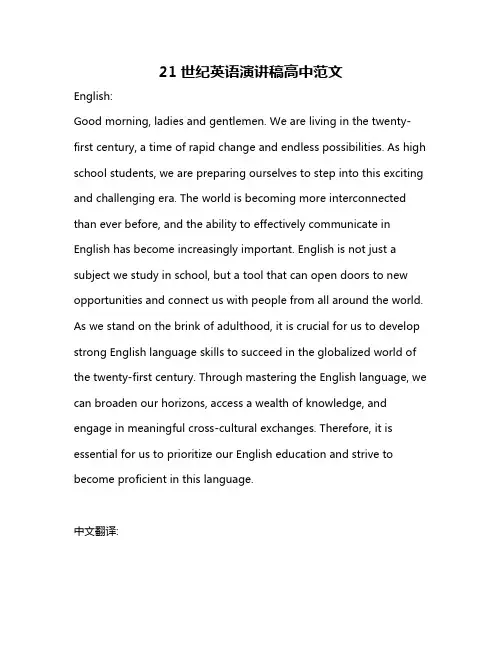 21 世纪英语演讲稿高中范文

English:

Good morning, ladies and gentlemen. We are living in the twenty-first century, a time of rapid change and endless possibilities. As high school students, we are preparing ourselves to step into this exciting and challenging era. The world is becoming more interconnected than ever before, and the ability to effectively communicate in English has become increasingly important. English is not just a subject we study in school, but a tool that can open doors to new opportunities and connect us with people from all around the world. As we stand on the brink of adulthood, it is crucial for us to develop strong English language skills to succeed in the globalized world of the twenty-first century. Through mastering the English language, we can broaden our horizons, access a wealth of knowledge, and engage in meaningful cross-cultural exchanges. Therefore, it is essential for us to prioritize our English education and strive to become proficient in this language.

中文翻译: